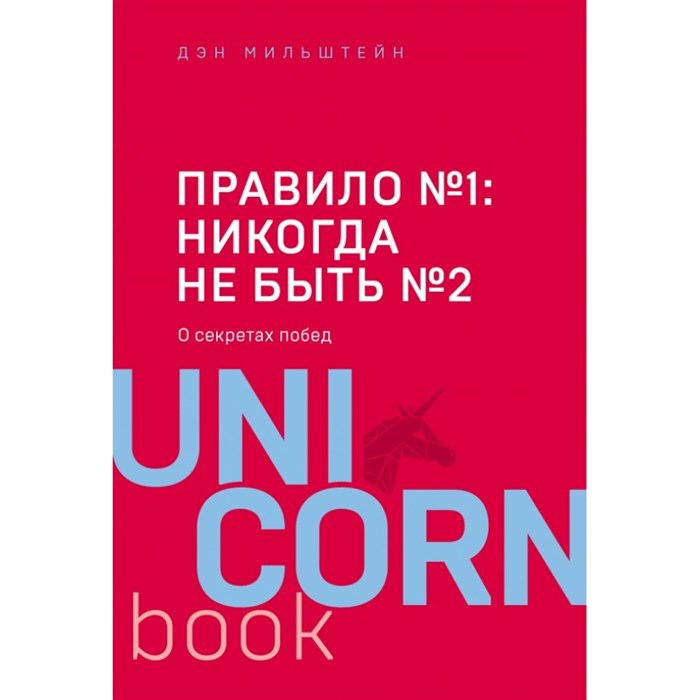 ДЭН МИЛЬШТЕЙН

ПРАВИЛО №1: НИКОГДА НЕ БЫТЬ №2

О секретах побед

UNI
CORN
book